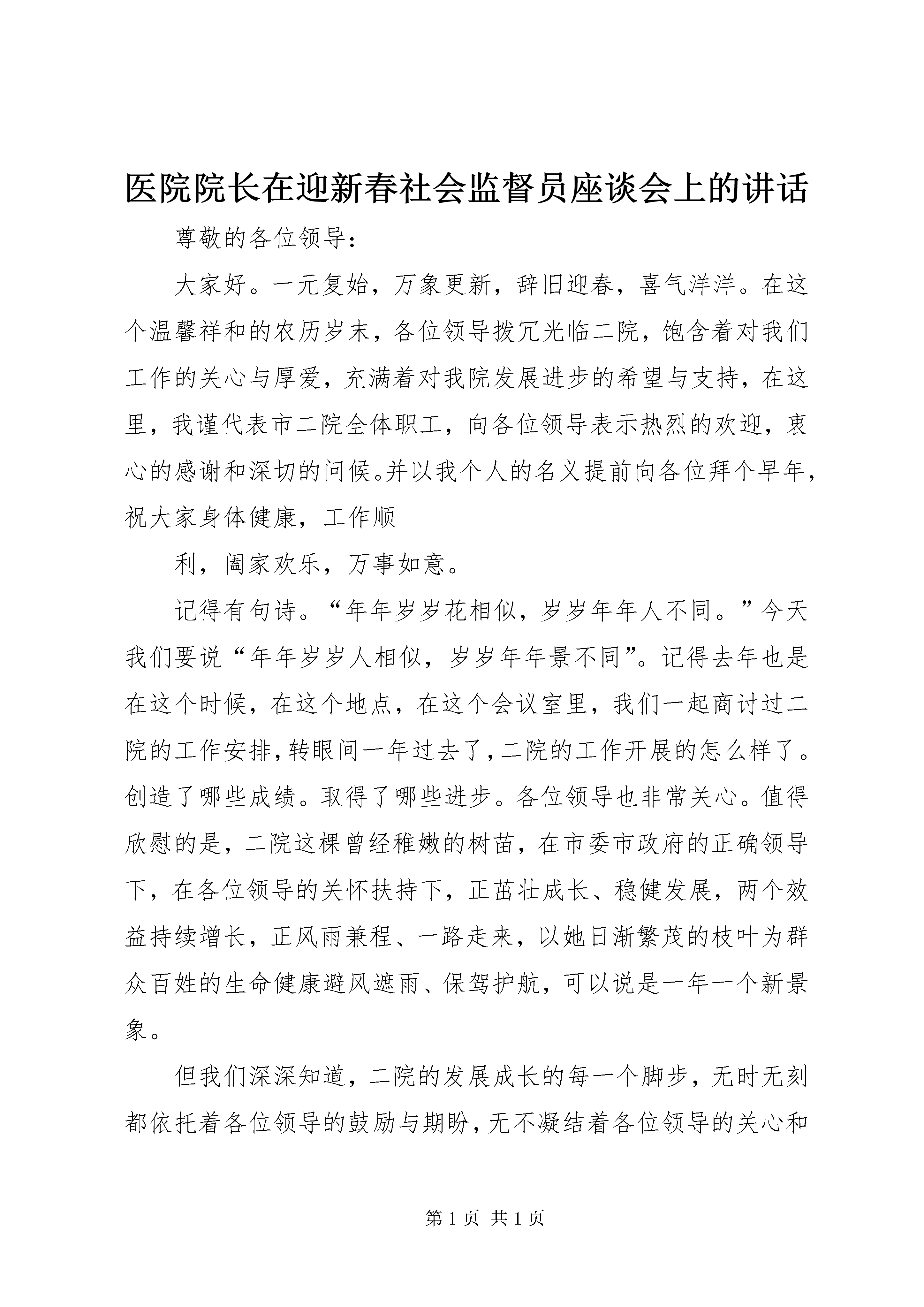 医院院长在迎新春社会监督员座谈会上的讲话

尊敬的各位领导：

大家好。一元复始，万象更新，辞旧迎春，喜气洋洋。在这个温馨祥和的农历岁末，各位领导拨冗光临二院，饱含着对我们工作的关心与厚爱，充满着对我院发展进步的希望与支持，在这里，我谨代表市二院全体职工，向各位领导表示热烈的欢迎，衷心的感谢和深切的问候。并以我个人的名义提前向各位拜个早年，祝大家身体健康，工作顺

利，阖家欢乐，万事如意。

记得有句诗。“年年岁岁花相似，岁岁年年人不同。”今天我们要说“年年岁岁人相似，岁岁年年景不同”。记得去年也是在这个时候，在这个地点，在这个会议室里，我们一起商讨过二院的工作安排，转眼间一年过去了，二院的工作开展的怎么样了。创造了哪些成绩。取得了哪些进步。各位领导也非常关心。值得欣慰的是，二院这棵曾经稚嫩的树苗，在市委市政府的正确领导下，在各位领导的关怀扶持下，正茁壮成长、稳健发展，两个效益持续增长，正风雨兼程、一路走来，以她日渐繁茂的枝叶为群众百姓的生命健康避风遮雨、保驾护航，可以说是一年一个新景象。

但我们深深知道，二院的发展成长的每一个脚步，无时无刻都依托着各位领导的鼓励与期盼，无不凝结着各位领导的关心和

第 1 页 共 1 页